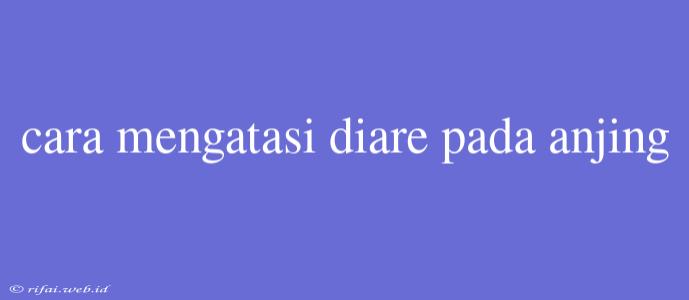 cara mengatasi diare pada anjing

© rifai.web.id